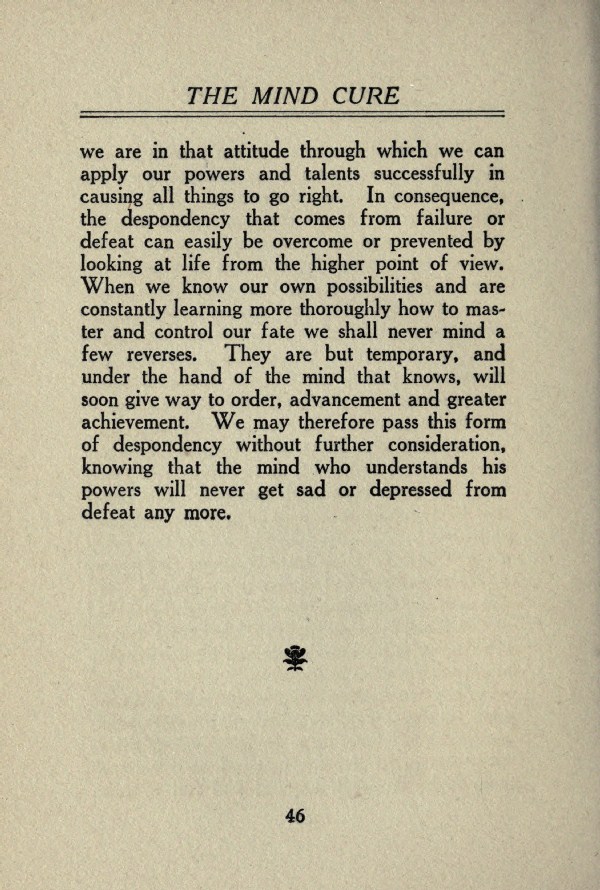 THE MIND CURE

we are in that attitude through which we can apply our powers and talents successfully in causing all things to go right. In consequence, the despondency that comes from failure or defeat can easily be overcome or prevented by looking at life from the higher point of view. When we know our own possibilities and are constantly learning more thoroughly how to master and control our fate we shall never mind a few reverses. They are but temporary, and under the hand of the mind that knows, will soon give way to order, advancement and greater achievement. We may therefore pass this form of despondency without further consideration, knowing that the mind who understands his powers will never get sad or depressed from defeat any more.

46